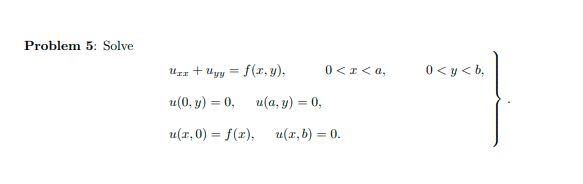 **Problem 5**: Solve

$$\left.\begin{array}{l} u_{xx} + u_{yy} = f(x,y), \qquad 0 < x < a, \qquad 0 < y < b, \\ u(0,y) = 0, \quad u(a,y) = 0, \\ u(x,0) = f(x), \quad u(x,b) = 0. \end{array}\right\}.$$